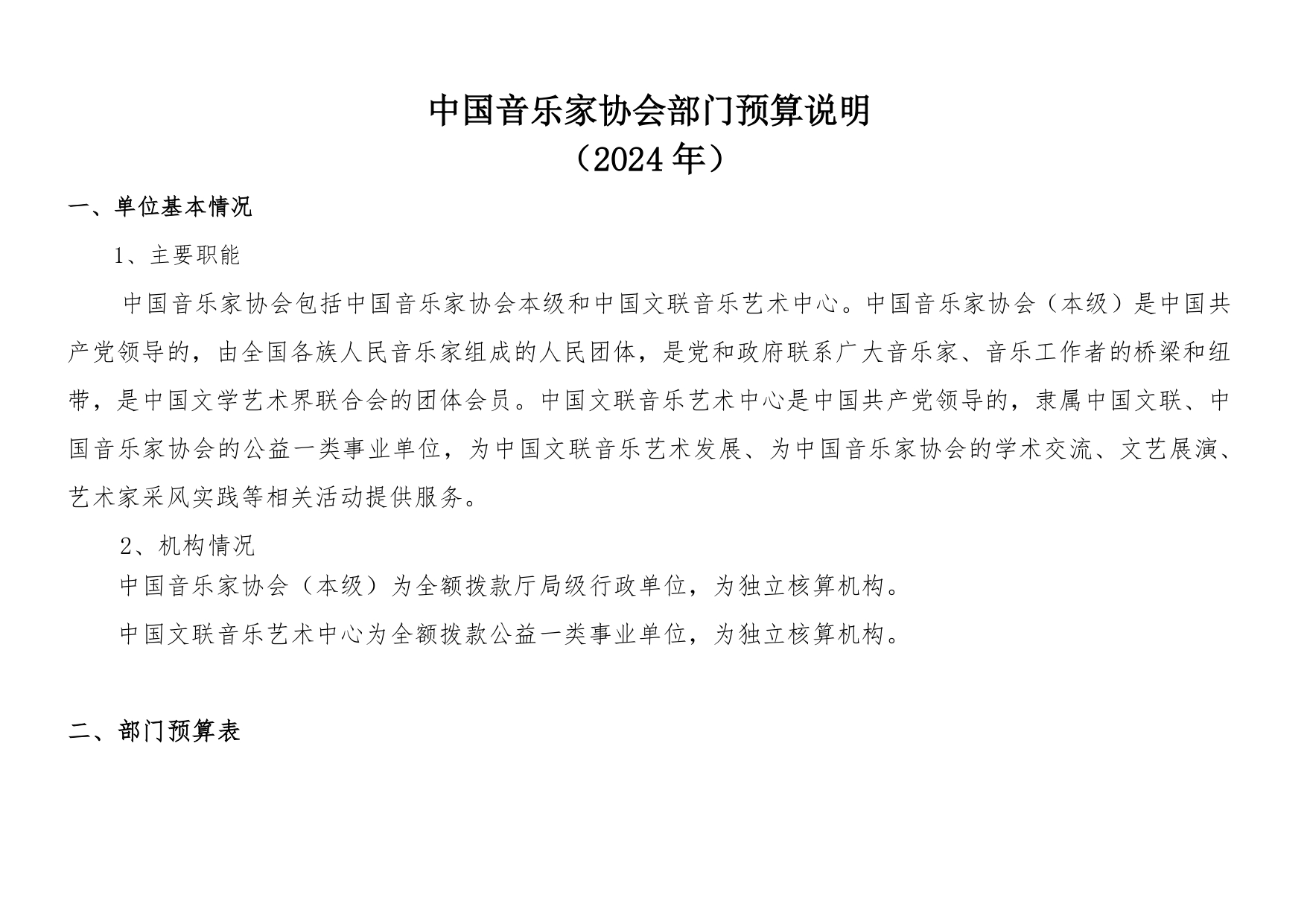 中国音乐家协会部门预算说明
（2024 年）

一、单位基本情况

1、主要职能

中国音乐家协会包括中国音乐家协会本级和中国文联音乐艺术中心。中国音乐家协会（本级）是中国共产党领导的，由全国各族人民音乐家组成的人民团体，是党和政府联系广大音乐家、音乐工作者的桥梁和纽带，是中国文学艺术界联合会的团体会员。中国文联音乐艺术中心是中国共产党领导的，隶属中国文联、中国音乐家协会的公益一类事业单位，为中国文联音乐艺术发展、为中国音乐家协会的学术交流、文艺展演、艺术家采风实践等相关活动提供服务。

2、机构情况

中国音乐家协会（本级）为全额拨款厅局级行政单位，为独立核算机构。

中国文联音乐艺术中心为全额拨款公益一类事业单位，为独立核算机构。

二、部门预算表